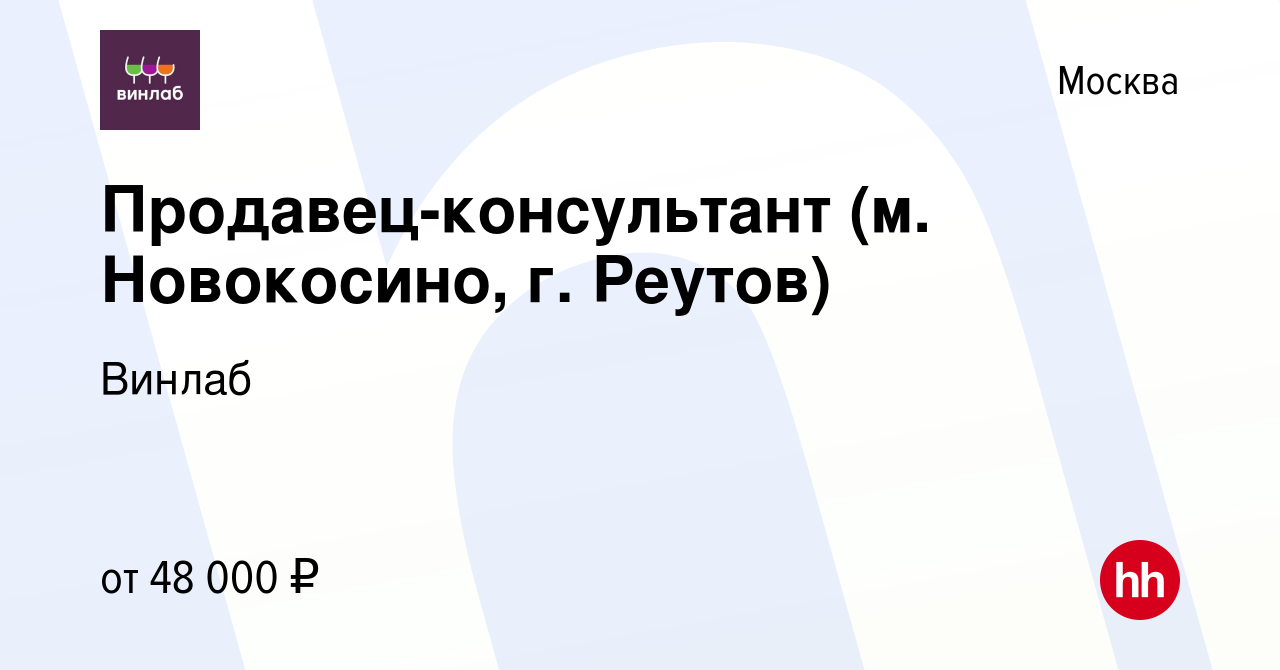 винлаб

Москва

Продавец-консультант (м. Новокосино, г. Реутов)

Винлаб

от 48 000 ₽

hh